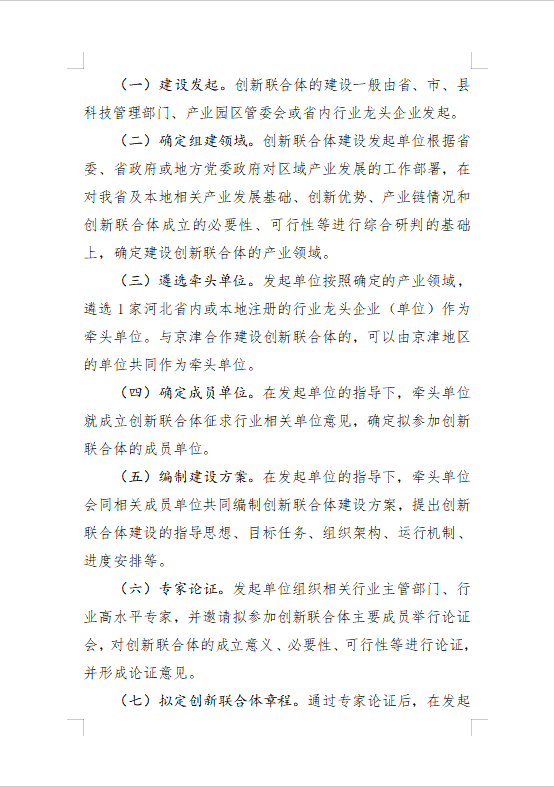 （一）建设发起。创新联合体的建设一般由省、市、县科技管理部门、产业园区管委会或省内行业龙头企业发起。

（二）确定组建领域。创新联合体建设发起单位根据省委、省政府或地方党委政府对区域产业发展的工作部署，在对我省及本地相关产业发展基础、创新优势、产业链情况和创新联合体成立的必要性、可行性等进行综合研判的基础上，确定建设创新联合体的产业领域。

（三）遴选牵头单位。发起单位按照确定的产业领域，遴选1家河北省内或本地注册的行业龙头企业（单位）作为牵头单位。与京津合作建设创新联合体的，可以由京津地区的单位共同作为牵头单位。

（四）确定成员单位。在发起单位的指导下，牵头单位就成立创新联合体征求行业相关单位意见，确定拟参加创新联合体的成员单位。

（五）编制建设方案。在发起单位的指导下，牵头单位会同相关成员单位共同编制创新联合体建设方案，提出创新联合体建设的指导思想、目标任务、组织架构、运行机制、进度安排等。

（六）专家论证。发起单位组织相关行业主管部门、行业高水平专家，并邀请拟参加创新联合体主要成员举行论证会，对创新联合体的成立意义、必要性、可行性等进行论证，并形成论证意见。

（七）拟定创新联合体章程。通过专家论证后，在发起